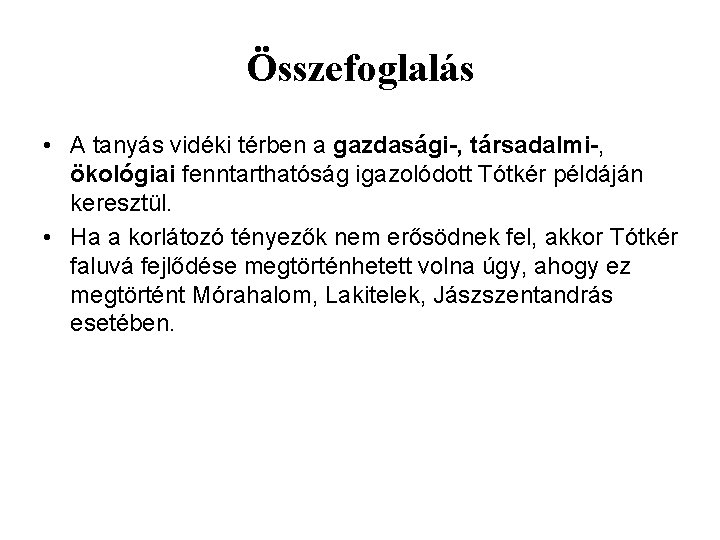 Összefoglalás

• A tanyás vidéki térben a gazdasági-, társadalmi-, ökológiai fenntarthatóság igazolódott Tótkér példáján keresztül.

• Ha a korlátozó tényezők nem erősödnek fel, akkor Tótkér faluvá fejlődése megtörténhetett volna úgy, ahogy ez megtörtént Mórahalom, Lakitelek, Jászszentandrás esetében.